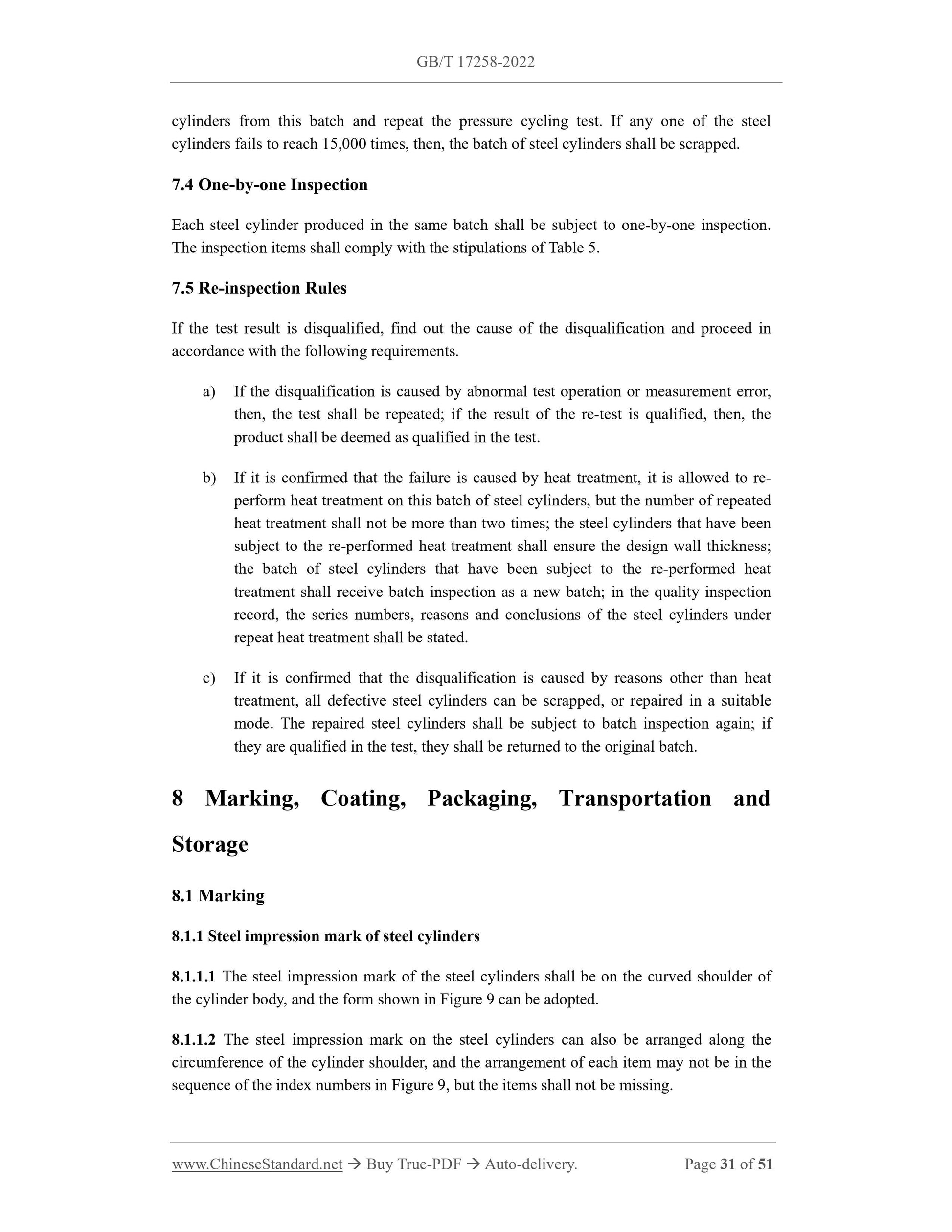 GB/T 17258-2022

cylinders from this batch and repeat the pressure cycling test. If any one of the steel cylinders fails to reach 15,000 times, then, the batch of steel cylinders shall be scrapped.

7.4 One-by-one Inspection

Each steel cylinder produced in the same batch shall be subject to one-by-one inspection. The inspection items shall comply with the stipulations of Table 5.

7.5 Re-inspection Rules

If the test result is disqualified, find out the cause of the disqualification and proceed in accordance with the following requirements.

a) If the disqualification is caused by abnormal test operation or measurement error, then, the test shall be repeated; if the result of the re-test is qualified, then, the product shall be deemed as qualified in the test.

b) If it is confirmed that the failure is caused by heat treatment, it is allowed to re-perform heat treatment on this batch of steel cylinders, but the number of repeated heat treatment shall not be more than two times; the steel cylinders that have been subject to the re-performed heat treatment shall ensure the design wall thickness; the batch of steel cylinders that have been subject to the re-performed heat treatment shall receive batch inspection as a new batch; in the quality inspection record, the series numbers, reasons and conclusions of the steel cylinders under repeat heat treatment shall be stated.

c) If it is confirmed that the disqualification is caused by reasons other than heat treatment, all defective steel cylinders can be scrapped, or repaired in a suitable mode. The repaired steel cylinders shall be subject to batch inspection again; if they are qualified in the test, they shall be returned to the original batch.

8 Marking, Coating, Packaging, Transportation and Storage

8.1 Marking

8.1.1 Steel impression mark of steel cylinders

8.1.1.1 The steel impression mark of the steel cylinders shall be on the curved shoulder of the cylinder body, and the form shown in Figure 9 can be adopted.

8.1.1.2 The steel impression mark on the steel cylinders can also be arranged along the circumference of the cylinder shoulder, and the arrangement of each item may not be in the sequence of the index numbers in Figure 9, but the items shall not be missing.

www.ChineseStandard.net → Buy True-PDF → Auto-delivery. Page 31 of 51